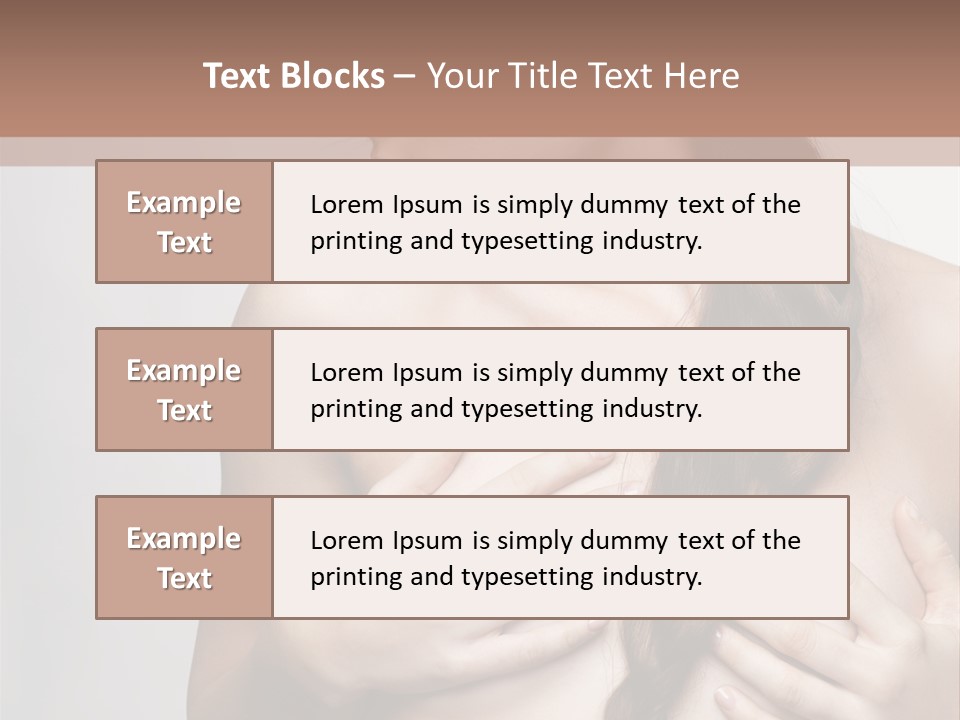 Text Blocks – Your Title Text Here

Example Text

Lorem Ipsum is simply dummy text of the printing and typesetting industry.

Example Text

Lorem Ipsum is simply dummy text of the printing and typesetting industry.

Example Text

Lorem Ipsum is simply dummy text of the printing and typesetting industry.